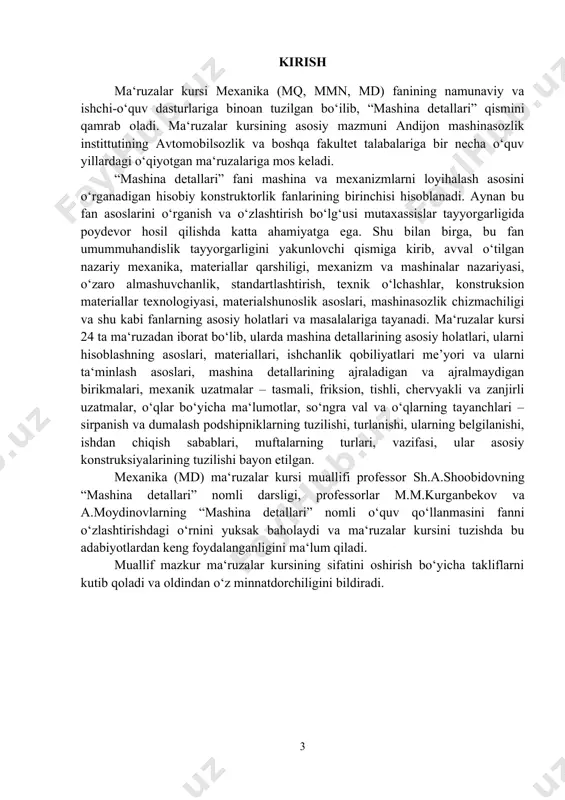 KIRISH

Ma‘ruzalar kursi Mexanika (MQ, MMN, MD) fanining namunaviy va ishchi-o‘quv dasturlariga binoan tuzilgan bo‘ilib, “Mashina detallari” qismini qamrab oladi. Ma‘ruzalar kursining asosiy mazmuni Andijon mashinasozlik instittutining Avtomobilsozlik va boshqa fakultet talabalariga bir necha o‘quv yillardagi o‘qiyotgan ma‘ruzalariga mos keladi.

“Mashina detallari” fani mashina va mexanizmlarni loyihalash asosini o‘rganadigan hisobiy konstruktorlik fanlarining birinchisi hisoblanadi. Aynan bu fan asoslarini o‘rganish va o‘zlashtirish bo‘lg‘usi mutaxassislar tayyorgarligida poydevor hosil qilishda katta ahamiyatga ega. Shu bilan birga, bu fan umummuhandislik tayyorgarligini yakunlovchi qismiga kirib, avval o‘tilgan nazariy mexanika, materiallar qarshiligi, mexanizm va mashinalar nazariyasi, o‘zaro almashuvchanlik, standartlashtirish, texnik o‘lchashlar, konstruksion materiallar texnologiyasi, materialshunoslik asoslari, mashinasozlik chizmachiligi va shu kabi fanlarning asosiy holatlari va masalalariga tayanadi. Ma‘ruzalar kursi 24 ta ma‘ruzadan iborat bo‘lib, ularda mashina detallarining asosiy holatlari, ularni hisoblashning asoslari, materiallari, ishchanlik qobiliyatlari me’yori va ularni ta‘minlash asoslari, mashina detallarining ajraladigan va ajralmaydigan birikmalari, mexanik uzatmalar – tasmali, friksion, tishli, chervyakli va zanjirli uzatmalar, o‘qlar bo‘yicha ma‘lumotlar, so‘ngra val va o‘qlarning tayanchlari – sirpanish va dumalash podshipniklarning tuzilishi, turlanishi, ularning belgilanishi, ishdan chiqish sabablari, muftalarning turlari, vazifasi, ular asosiy konstruksiyalarining tuzilishi bayon etilgan.

Mexanika (MD) ma‘ruzalar kursi muallifi professor Sh.A.Shoobidovning “Mashina detallari” nomli darsligi, professorlar M.M.Kurganbekov va A.Moydinovlarning “Mashina detallari” nomli o‘quv qo‘llanmasini fanni o‘zlashtirishdagi o‘rnini yuksak baholaydi va ma‘ruzalar kursini tuzishda bu adabiyotlardan keng foydalanganligini ma‘lum qiladi.

Muallif mazkur ma‘ruzalar kursining sifatini oshirish bo‘yicha takliflarni kutib qoladi va oldindan o‘z minnatdorchiligini bildiradi.

3